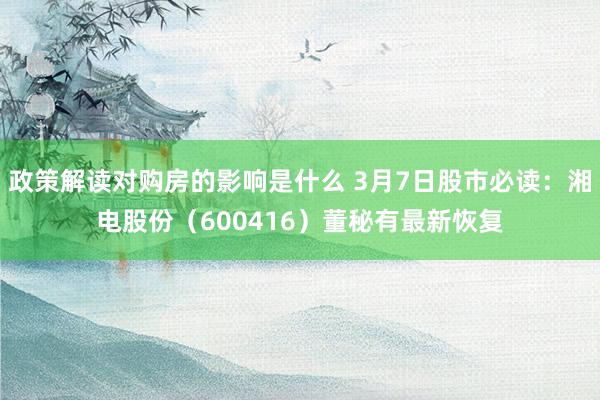 政策解读对购房的影响是什么 3月7日股市必读：湘电股份（600416）董秘有最新恢复